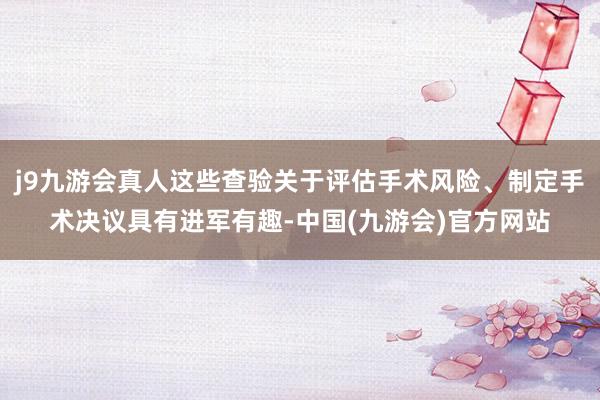 j9九游会真人这些查验关于评估手术风险、制定手术决议具有进军有趣-中国(九游会)官方网站